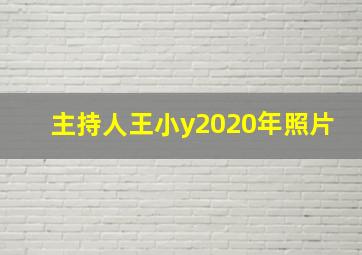 主持人王小y2020年照片